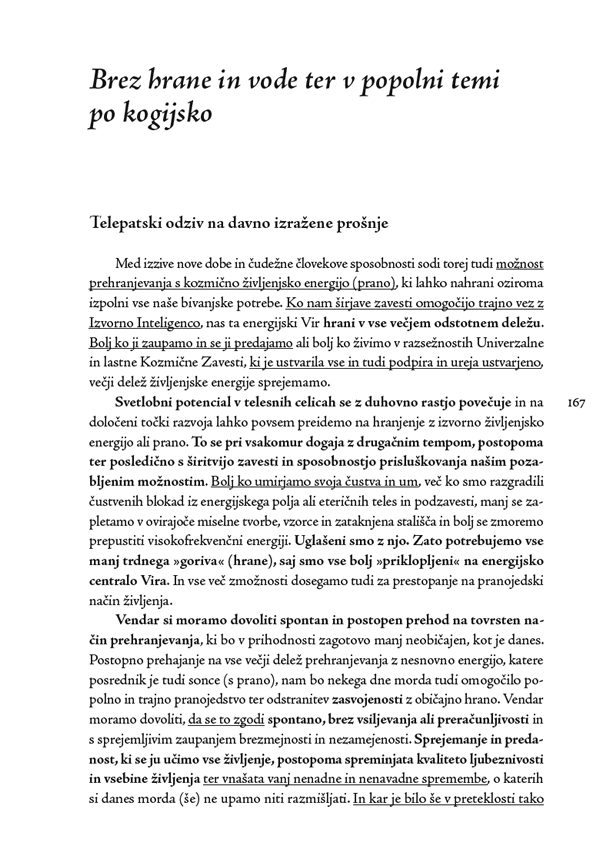 Brez hrane in vode ter v popolni temi po kogijsko

Telepatski odziv na davno izražene prošnje

Med izzive nove dobe in čudežne človekove sposobnosti sodi torej tudi možnost prehranjevanja s kozmično življenjsko energijo (prano), ki lahko nahrani oziroma izpolni vse naše bivanjske potrebe. Ko nam širjave zavesti omogočijo trajno vez z Izvorno Inteligenco, nas ta energijski Vir hrani v vse večjem odstotnem deležu. Bolj ko ji zaupamo in se ji predajamo ali bolj ko živimo v razsežnostih Univerzalne in lastne Kozmične Zavesti, ki je ustvarila vse in tudi podpira in ureja ustvarjeno, večji delež življenjske energije sprejemamo.

Svetlobni potencial v telesnih celicah se z duhovno rastjo povečuje in na določeni točki razvoja lahko povsem preidemo na hranjenje z izvorno življenjsko energijo ali prano. To se pri vsakomur dogaja z drugačnim tempom, postopoma ter posledično s širitvijo zavesti in sposobnostjo prisluškovanja našim pozabljenim možnostim. Bolj ko umirjamo svoja čustva in um, več ko smo razgradili čustvenih blokad iz energijskega polja ali eteričnih teles in podzavesti, manj se zapletamo v ovirajoče miselne tvorbe, vzorce in zataknjena stališča in bolj se zmoremo prepustiti visokofrekvenčni energiji. Uglašeni smo z njo. Zato potrebujemo vse manj trdnega »goriva« (hrane), saj smo vse bolj »priklopljeni« na energijsko centralo Vira. In vse več zmožnosti dosegamo tudi za prestopanje na pranojedski način življenja.

167

Vendar si moramo dovoliti spontan in postopen prehod na tovrsten način prehranjevanja, ki bo v prihodnosti zagotovo manj neobičajen, kot je danes. Postopno prehajanje na vse večji delež prehranjevanja z nesnovno energijo, katere posrednik je tudi sonce (s prano), nam bo nekega dne morda tudi omogočilo popolno in trajno pranojedstvo ter odstranitev zasvojenosti z običajno hrano. Vendar moramo dovoliti, da se to zgodi spontano, brez vsiljevanja ali preračunljivosti in s sprejemljivim zaupanjem brezmejnosti in nezamejenosti. Sprejemanje in predanost, ki se ju učimo vse življenje, postopoma spreminjata kvaliteto ljubeznivosti in vsebine življenja ter vnašata vanj nenadne in nenavadne spremembe, o katerih si danes morda (še) ne upamo niti razmišljati. In kar je bilo še v preteklosti tako